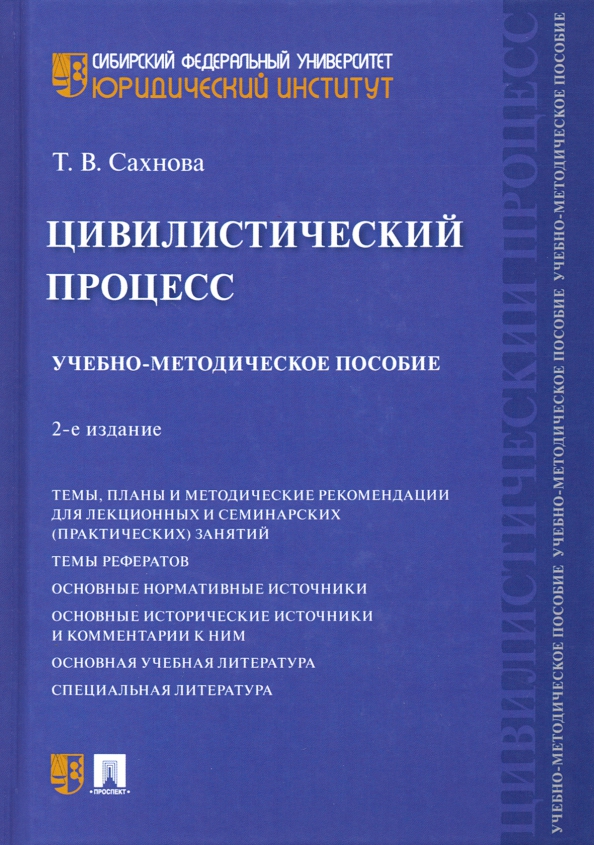 СИБИРСКИЙ ФЕДЕРАЛЬНЫЙ УНИВЕРСИТЕТ
ЮРИДИЧЕСКИЙ ИНСТИТУТ

Т. В. Сахнова

ЦИВИЛИСТИЧЕСКИЙ ПРОЦЕСС

УЧЕБНО-МЕТОДИЧЕСКОЕ ПОСОБИЕ

2-е издание

ТЕМЫ, ПЛАНЫ И МЕТОДИЧЕСКИЕ РЕКОМЕНДАЦИИ ДЛЯ ЛЕКЦИОННЫХ И СЕМИНАРСКИХ (ПРАКТИЧЕСКИХ) ЗАНЯТИЙ

ТЕМЫ РЕФЕРАТОВ

ОСНОВНЫЕ НОРМАТИВНЫЕ ИСТОЧНИКИ

ОСНОВНЫЕ ИСТОРИЧЕСКИЕ ИСТОЧНИКИ И КОММЕНТАРИИ К НИМ

ОСНОВНАЯ УЧЕБНАЯ ЛИТЕРАТУРА

СПЕЦИАЛЬНАЯ ЛИТЕРАТУРА

ПРОСПЕКТ

ЦИВИЛИСТИЧЕСКИЙ ПРОЦЕСС
УЧЕБНО-МЕТОДИЧЕСКОЕ ПОСОБИЕ УЧЕБНО-МЕТОДИЧЕСКОЕ ПОСОБИЕ УЧЕБНО-МЕТОДИЧЕСКОЕ ПОСОБИЕ